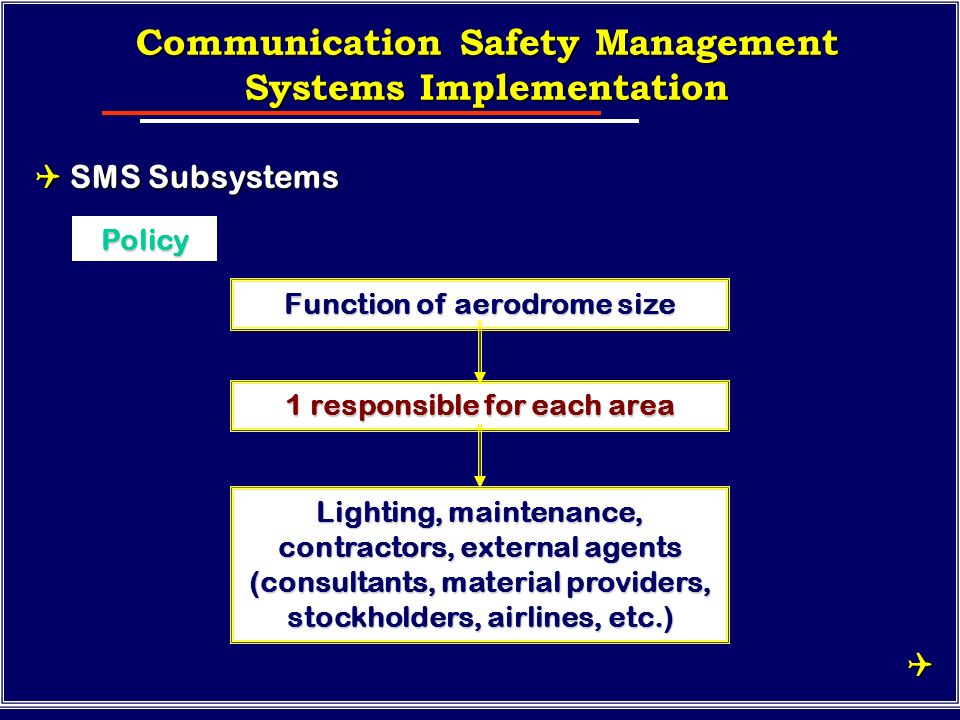 Communication Safety Management Systems Implementation

✈ SMS Subsystems

Policy

Function of aerodrome size

1 responsible for each area

Lighting, maintenance, contractors, external agents (consultants, material providers, stockholders, airlines, etc.)

✈